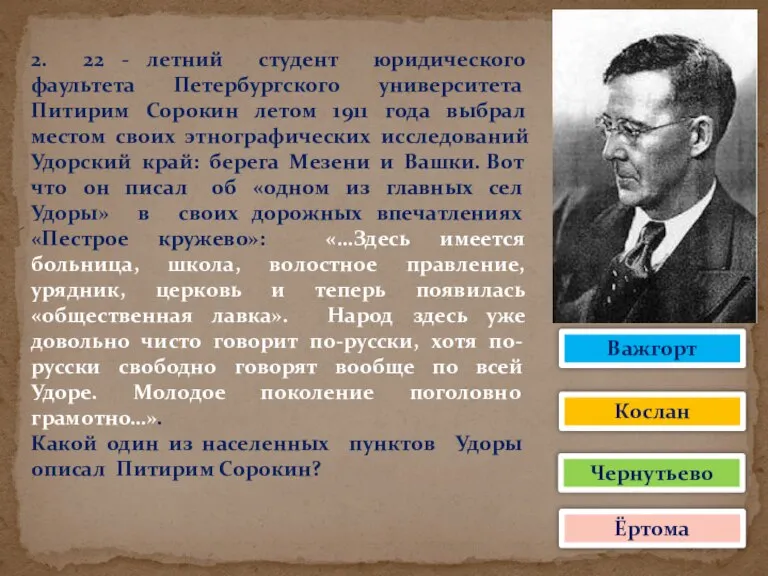 2. 22 - летний студент юридического фаультета Петербургского университета Питирим Сорокин летом 1911 года выбрал местом своих этнографических исследований Удорский край: берега Мезени и Вашки. Вот что он писал об «одном из главных сел Удоры» в своих дорожных впечатлениях «Пестрое кружево»: «…Здесь имеется больница, школа, волостное правление, урядник, церковь и теперь появилась «общественная лавка». Народ здесь уже довольно чисто говорит по-русски, хотя по-русски свободно говорят вообще по всей Удоре. Молодое поколение поголовно грамотно…».
Какой один из населенных пунктов Удоры описал Питирим Сорокин?

Важгорт

Кослан

Чернутьево

Ёртома